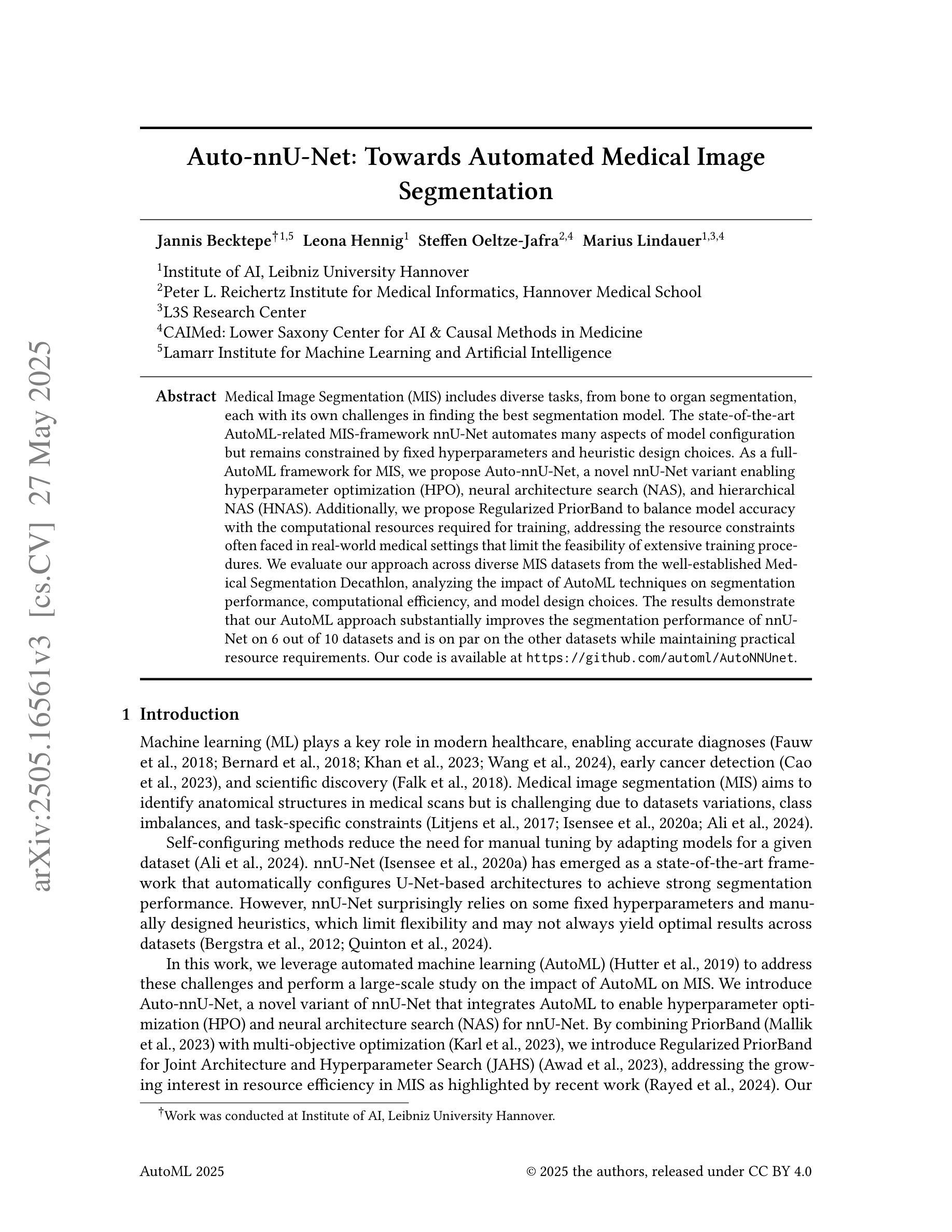 arXiv:2505.16561v3 [cs.CV] 27 May 2025

Auto-nnU-Net: Towards Automated Medical Image Segmentation

Jannis Becktepe$^{\dagger 1,5}$ Leona Hennig$^{1}$ Steffen Oeltze-Jafra$^{2,4}$ Marius Lindauer$^{1,3,4}$

$^{1}$Institute of AI, Leibniz University Hannover
$^{2}$Peter L. Reichertz Institute for Medical Informatics, Hannover Medical School
$^{3}$L3S Research Center
$^{4}$CAIMed: Lower Saxony Center for AI & Causal Methods in Medicine
$^{5}$Lamarr Institute for Machine Learning and Artificial Intelligence

Abstract Medical Image Segmentation (MIS) includes diverse tasks, from bone to organ segmentation, each with its own challenges in finding the best segmentation model. The state-of-the-art AutoML-related MIS-framework nnU-Net automates many aspects of model configuration but remains constrained by fixed hyperparameters and heuristic design choices. As a full-AutoML framework for MIS, we propose Auto-nnU-Net, a novel nnU-Net variant enabling hyperparameter optimization (HPO), neural architecture search (NAS), and hierarchical NAS (HNAS). Additionally, we propose Regularized PriorBand to balance model accuracy with the computational resources required for training, addressing the resource constraints often faced in real-world medical settings that limit the feasibility of extensive training procedures. We evaluate our approach across diverse MIS datasets from the well-established Medical Segmentation Decathlon, analyzing the impact of AutoML techniques on segmentation performance, computational efficiency, and model design choices. The results demonstrate that our AutoML approach substantially improves the segmentation performance of nnU-Net on 6 out of 10 datasets and is on par on the other datasets while maintaining practical resource requirements. Our code is available at https://github.com/automl/AutoNNUnet.

1 Introduction

Machine learning (ML) plays a key role in modern healthcare, enabling accurate diagnoses (Fauw et al., 2018; Bernard et al., 2018; Khan et al., 2023; Wang et al., 2024), early cancer detection (Cao et al., 2023), and scientific discovery (Falk et al., 2018). Medical image segmentation (MIS) aims to identify anatomical structures in medical scans but is challenging due to datasets variations, class imbalances, and task-specific constraints (Litjens et al., 2017; Isensee et al., 2020a; Ali et al., 2024).

Self-configuring methods reduce the need for manual tuning by adapting models for a given dataset (Ali et al., 2024). nnU-Net (Isensee et al., 2020a) has emerged as a state-of-the-art framework that automatically configures U-Net-based architectures to achieve strong segmentation performance. However, nnU-Net surprisingly relies on some fixed hyperparameters and manually designed heuristics, which limit flexibility and may not always yield optimal results across datasets (Bergstra et al., 2012; Quinton et al., 2024).

In this work, we leverage automated machine learning (AutoML) (Hutter et al., 2019) to address these challenges and perform a large-scale study on the impact of AutoML on MIS. We introduce Auto-nnU-Net, a novel variant of nnU-Net that integrates AutoML to enable hyperparameter optimization (HPO) and neural architecture search (NAS) for nnU-Net. By combining PriorBand (Mallik et al., 2023) with multi-objective optimization (Karl et al., 2023), we introduce Regularized PriorBand for Joint Architecture and Hyperparameter Search (JAHS) (Awad et al., 2023), addressing the growing interest in resource efficiency in MIS as highlighted by recent work (Rayed et al., 2024). Our

$^{\dagger}$Work was conducted at Institute of AI, Leibniz University Hannover.

AutoML 2025 © 2025 the authors, released under CC BY 4.0